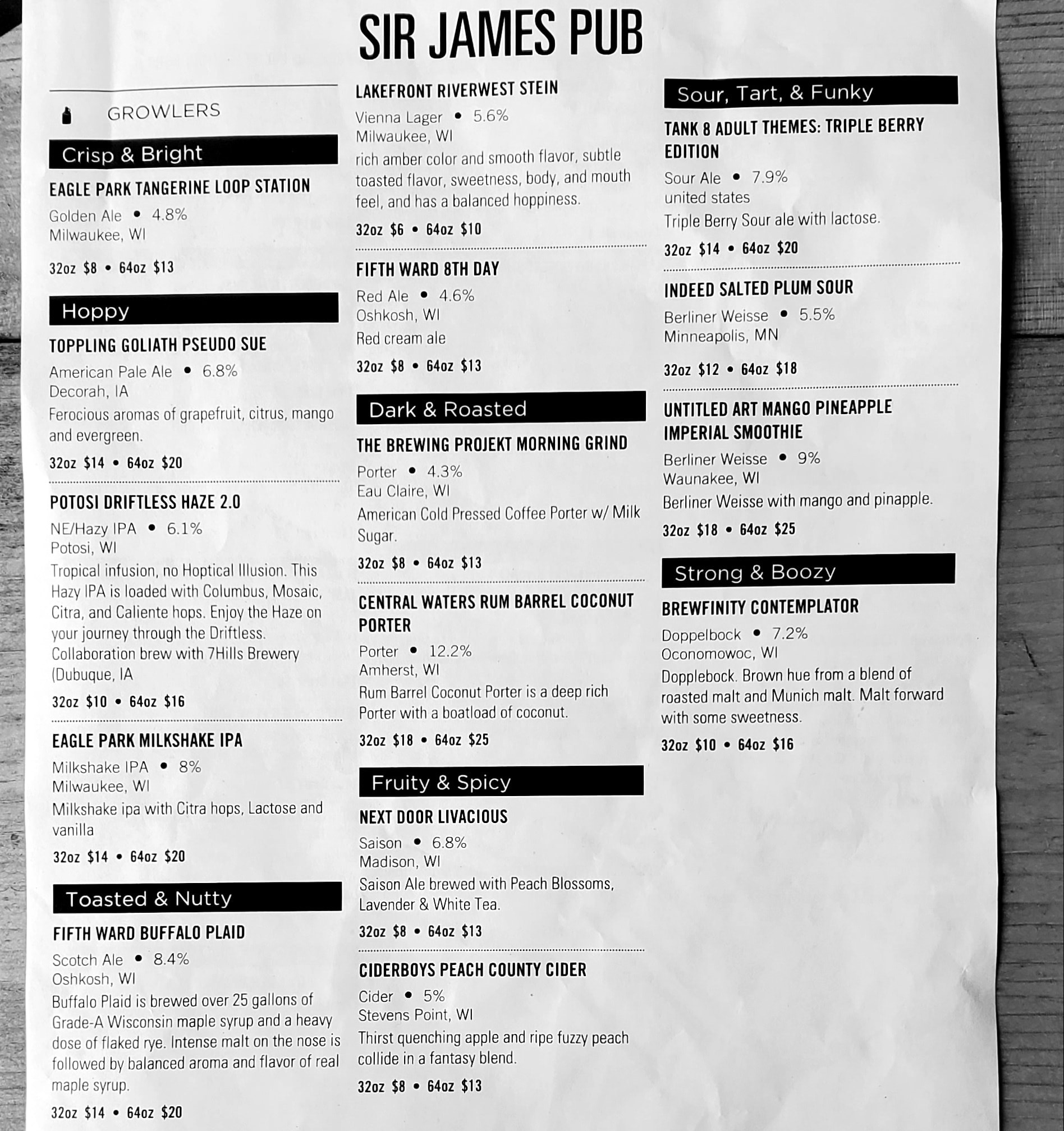 SIR JAMES PUB

GROWLERS

Crisp & Bright

EAGLE PARK TANGERINE LOOP STATION
Golden Ale • 4.8%
Milwaukee, WI

32oz $8 • 64oz $13

Hoppy

TOPPLING GOLIATH PSEUDO SUE
American Pale Ale • 6.8%
Decorah, IA
Ferocious aromas of grapefruit, citrus, mango and evergreen.

32oz $14 • 64oz $20

POTOSI DRIFTLESS HAZE 2.0
NE/Hazy IPA • 6.1%
Potosi, WI
Tropical infusion, no Hoptical Illusion. This Hazy IPA is loaded with Columbus, Mosaic, Citra, and Caliente hops. Enjoy the Haze on your journey through the Driftless. Collaboration brew with 7Hills Brewery (Dubuque, IA

32oz $10 • 64oz $16

EAGLE PARK MILKSHAKE IPA
Milkshake IPA • 8%
Milwaukee, WI
Milkshake ipa with Citra hops, Lactose and vanilla

32oz $14 • 64oz $20

Toasted & Nutty

FIFTH WARD BUFFALO PLAID
Scotch Ale • 8.4%
Oshkosh, WI
Buffalo Plaid is brewed over 25 gallons of Grade-A Wisconsin maple syrup and a heavy dose of flaked rye. Intense malt on the nose is followed by balanced aroma and flavor of real maple syrup.

32oz $14 • 64oz $20

LAKEFRONT RIVERWEST STEIN
Vienna Lager • 5.6%
Milwaukee, WI
rich amber color and smooth flavor, subtle toasted flavor, sweetness, body, and mouth feel, and has a balanced hoppiness.

32oz $6 • 64oz $10

FIFTH WARD 8TH DAY
Red Ale • 4.6%
Oshkosh, WI
Red cream ale

32oz $8 • 64oz $13

Dark & Roasted

THE BREWING PROJEKT MORNING GRIND
Porter • 4.3%
Eau Claire, WI
American Cold Pressed Coffee Porter w/ Milk Sugar.

32oz $8 • 64oz $13

CENTRAL WATERS RUM BARREL COCONUT PORTER
Porter • 12.2%
Amherst, WI
Rum Barrel Coconut Porter is a deep rich Porter with a boatload of coconut.

32oz $18 • 64oz $25

Fruity & Spicy

NEXT DOOR LIVACIOUS
Saison • 6.8%
Madison, WI
Saison Ale brewed with Peach Blossoms, Lavender & White Tea.

32oz $8 • 64oz $13

CIDERBOYS PEACH COUNTY CIDER
Cider • 5%
Stevens Point, WI
Thirst quenching apple and ripe fuzzy peach collide in a fantasy blend.

32oz $8 • 64oz $13

Sour, Tart, & Funky

TANK 8 ADULT THEMES: TRIPLE BERRY EDITION
Sour Ale • 7.9%
united states
Triple Berry Sour ale with lactose.

32oz $14 • 64oz $20

INDEED SALTED PLUM SOUR
Berliner Weisse • 5.5%
Minneapolis, MN

32oz $12 • 64oz $18

UNTITLED ART MANGO PINEAPPLE IMPERIAL SMOOTHIE
Berliner Weisse • 9%
Waunakee, WI
Berliner Weisse with mango and pinapple.

32oz $18 • 64oz $25

Strong & Boozy

BREWFINITY CONTEMPLATOR
Doppelbock • 7.2%
Oconomowoc, WI
Dopplebock. Brown hue from a blend of roasted malt and Munich malt. Malt forward with some sweetness.

32oz $10 • 64oz $16